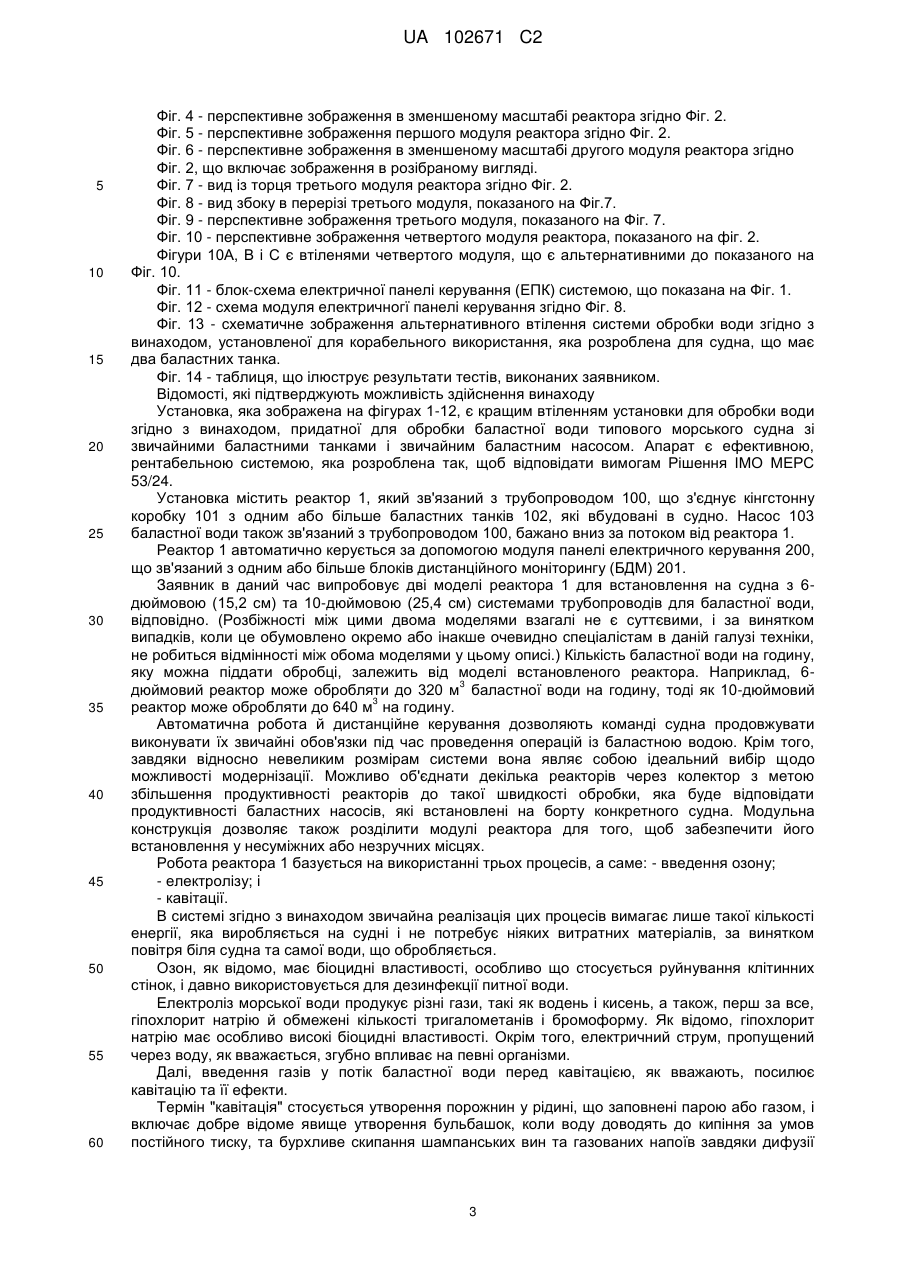 UA 102671 C2

Фіг. 4 - перспективне зображення в зменшеному масштабі реактора згідно Фіг. 2.
Фіг. 5 - перспективне зображення першого модуля реактора згідно Фіг. 2.
Фіг. 6 - перспективне зображення в зменшеному масштабі другого модуля реактора згідно Фіг. 2, що включає зображення в розібраному вигляді.
5 Фіг. 7 - вид із торця третього модуля реактора згідно Фіг. 2.
Фіг. 8 - вид збоку в перерізі третього модуля, показаного на Фіг.7.
Фіг. 9 - перспективне зображення третього модуля, показаного на Фіг. 7.
Фіг. 10 - перспективне зображення четвертого модуля реактора, показаного на фіг. 2.
Фігури 10А, В і С є втіленями четвертого модуля, що є альтернативними до показаного на 10 Фіг. 10.
Фіг. 11 - блок-схема електричної панелі керування (ЕПК) системою, що показана на Фіг. 1.
Фіг. 12 - схема модуля електричної панелі керування згідно Фіг. 8.
Фіг. 13 - схематичне зображення альтернативного втілення системи обробки води згідно з винаходом, установленої для корабельного використання, яка розроблена для судна, що має 15 два баластних танка.
Фіг. 14 - таблиця, що ілюструє результати тестів, виконаних заявником.
Відомості, які підтверджують можливість здійснення винаходу
Установка, яка зображена на фігурах 1-12, є кращим втіленням установки для обробки води згідно з винаходом, придатної для обробки баластної води типового морського судна зі 20 звичайними баластними танками і звичайним баластним насосом. Апарат є ефективною, рентабельною системою, яка розроблена так, щоб відповідати вимогам Рішення IMO MEPC 53/24.
Установка містить реактор 1, який зв'язаний з трубопроводом 100, що з'єднує кінгстонну коробку 101 з одним або більше баластних танків 102, які вбудовані в судно. Насос 103 25 баластної води також зв'язаний з трубопроводом 100, бажано вниз за потоком від реактора 1.
Реактор 1 автоматично керується за допомогою модуля панелі електричного керування 200, що зв'язаний з одним або більше блоків дистанційного моніторингу (БДМ) 201.
Заявник в даний час випробовує дві моделі реактора 1 для встановлення на судна з 6-дюймовою (15,2 см) та 10-дюймовою (25,4 см) системами трубопроводів для баластної води, 30 відповідно. (Розбіжності між цими двома моделями взагалі не є суттєвими, і за винятком випадків, коли це обумовлено окремо або інакше очевидно спеціалістам в даній галузі техніки, не робиться відмінності між обома моделями у цьому описі.) Кількість баластної води на годину, яку можна піддати обробці, залежить від моделі встановленого реактора. Наприклад, 6-дюймовий реактор може обробляти до 320 м$^3$ баластної води на годину, тоді як 10-дюймовий 35 реактор може обробляти до 640 м$^3$ на годину.
Автоматична робота й дистанційне керування дозволяють команді судна продовжувати виконувати їх звичайні обов'язки під час проведення операцій із баластною водою. Крім того, завдяки відносно невеликим розмірам системи вона являє собою ідеальний вибір щодо можливості модернізації. Можливо об'єднати декілька реакторів через колектор з метою 40 збільшення продуктивності реакторів до такої швидкості обробки, яка буде відповідати продуктивності баластних насосів, які встановлені на борту конкретного судна. Модульна конструкція дозволяє також розділити модулі реактора для того, щоб забезпечити його встановлення у несуміжних або незручних місцях.
Робота реактора 1 базується на використанні трьох процесів, а саме: - введення озону;
45 - електролізу; і
- кавітації.
В системі згідно з винаходом звичайна реалізація цих процесів вимагає лише такої кількості енергії, яка виробляється на судні і не потребує ніяких витратних матеріалів, за винятком повітря біля судна та самої води, що обробляється.
50 Озон, як відомо, має біоцидні властивості, особливо що стосується руйнування клітинних стінок, і давно використовується для дезинфекції питної води.
Електроліз морської води продукує різні гази, такі як водень і кисень, а також, перш за все, гіпохлорит натрію й обмежені кількості тригалометанів і бромоформу. Як відомо, гіпохлорит натрію має особливо високі біоцидні властивості. Окрім того, електричний струм, пропущений 55 через воду, як вважається, згубно впливає на певні організми.
Далі, введення газів у потік баластної води перед кавітацією, як вважають, посилює кавітацію та її ефекти.
Термін "кавітація" стосується утворення порожнин у рідині, що заповнені парою або газом, і включає добре відоме явище утворення бульбашок, коли воду доводять до кипіння за умов 60 постійного тиску, та бурхливе скипання шампанських вин та газованих напоїв завдяки дифузії

3